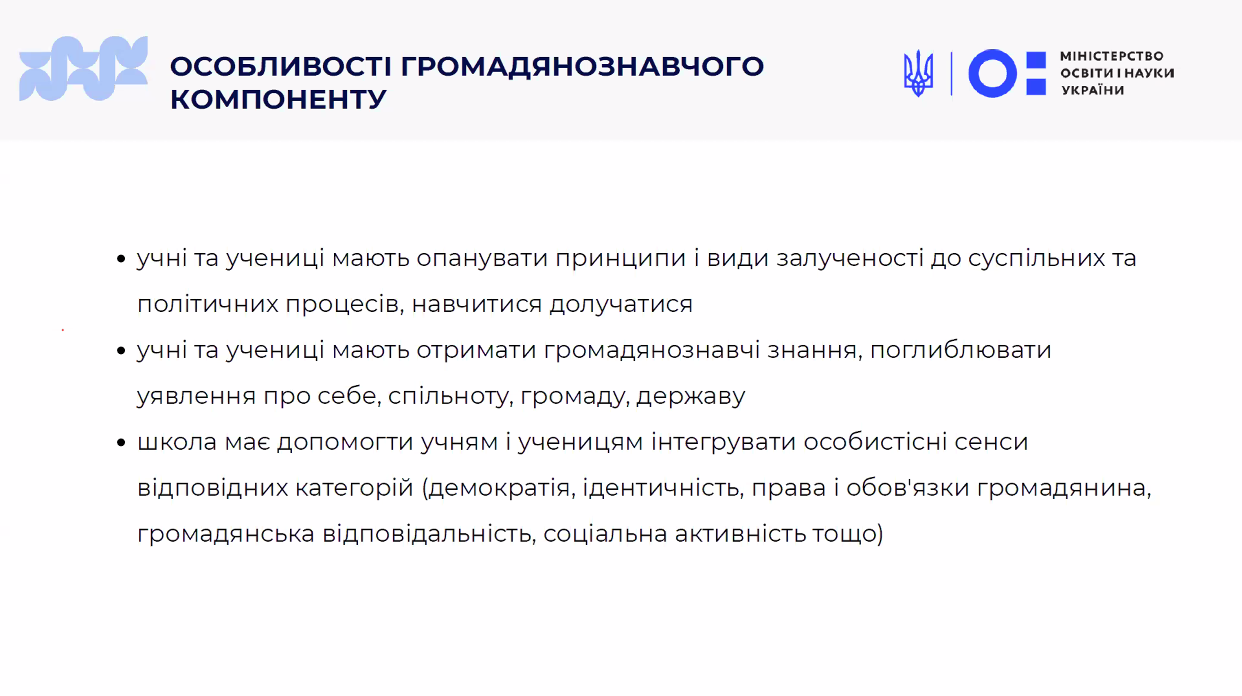 ОСОБЛИВОСТІ ГРОМАДЯНОЗНАВЧОГО КОМПОНЕНТУ

МІНІСТЕРСТВО ОСВІТИ І НАУКИ УКРАЇНИ

• учні та учениці мають опанувати принципи і види залученості до суспільних та політичних процесів, навчитися долучатися
• учні та учениці мають отримати громадянознавчі знання, поглиблювати уявлення про себе, спільноту, громаду, державу
• школа має допомогти учням і ученицям інтегрувати особистісні сенси відповідних категорій (демократія, ідентичність, права і обов'язки громадянина, громадянська відповідальність, соціальна активність тощо)